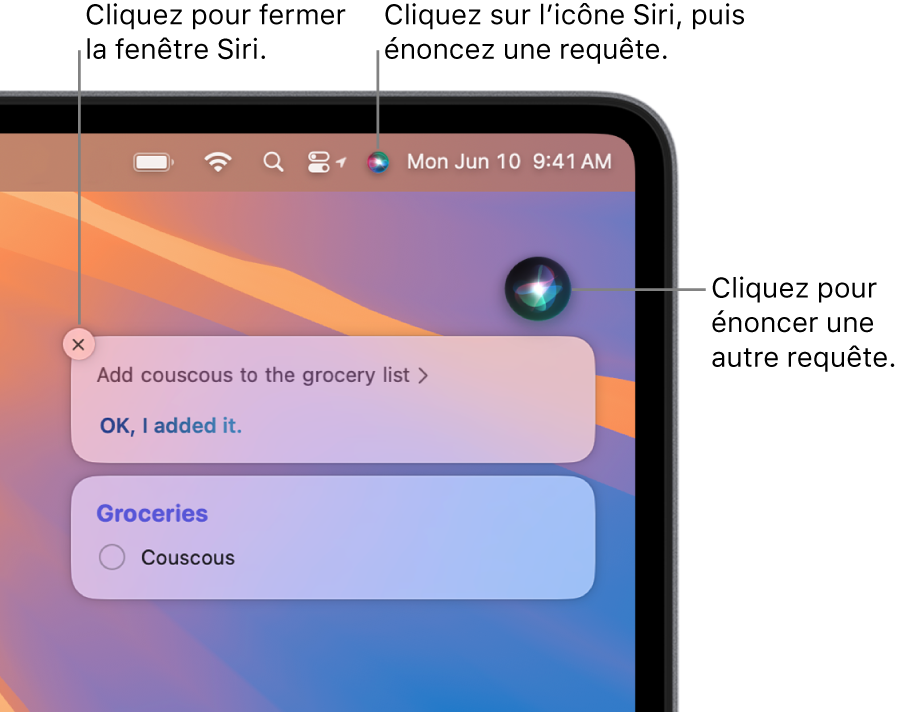 Cliquez pour fermer la fenêtre Siri.

Cliquez sur l’icône Siri, puis énoncez une requête.

Mon Jun 10 9:41 AM

Cliquez pour énoncer une autre requête.

Add couscous to the grocery list >

OK, I added it.

Groceries

Couscous